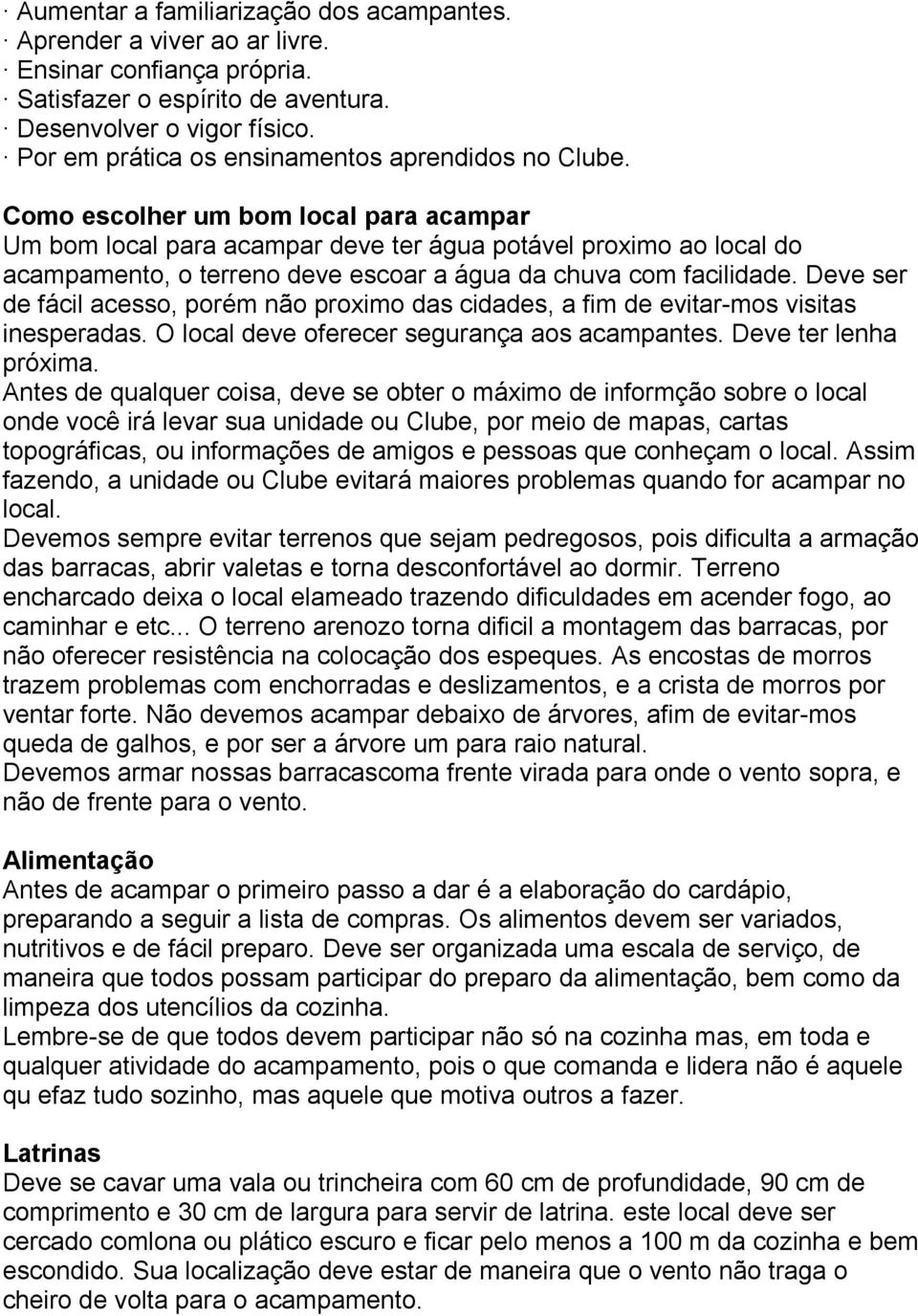 · Aumentar a familiarização dos acampantes.
· Aprender a viver ao ar livre.
· Ensinar confiança própria.
· Satisfazer o espírito de aventura.
· Desenvolver o vigor físico.
· Por em prática os ensinamentos aprendidos no Clube.

Como escolher um bom local para acampar
Um bom local para acampar deve ter água potável proximo ao local do acampamento, o terreno deve escoar a água da chuva com facilidade. Deve ser de fácil acesso, porém não proximo das cidades, a fim de evitar-mos visitas inesperadas. O local deve oferecer segurança aos acampantes. Deve ter lenha próxima.
Antes de qualquer coisa, deve se obter o máximo de informção sobre o local onde você irá levar sua unidade ou Clube, por meio de mapas, cartas topográficas, ou informações de amigos e pessoas que conheçam o local. Assim fazendo, a unidade ou Clube evitará maiores problemas quando for acampar no local.
Devemos sempre evitar terrenos que sejam pedregosos, pois dificulta a armação das barracas, abrir valetas e torna desconfortável ao dormir. Terreno encharcado deixa o local elameado trazendo dificuldades em acender fogo, ao caminhar e etc... O terreno arenozo torna dificil a montagem das barracas, por não oferecer resistência na colocação dos espeques. As encostas de morros trazem problemas com enchorradas e deslizamentos, e a crista de morros por ventar forte. Não devemos acampar debaixo de árvores, afim de evitar-mos queda de galhos, e por ser a árvore um para raio natural.
Devemos armar nossas barracascoma frente virada para onde o vento sopra, e não de frente para o vento.

Alimentação
Antes de acampar o primeiro passo a dar é a elaboração do cardápio, preparando a seguir a lista de compras. Os alimentos devem ser variados, nutritivos e de fácil preparo. Deve ser organizada uma escala de serviço, de maneira que todos possam participar do preparo da alimentação, bem como da limpeza dos utencílios da cozinha.
Lembre-se de que todos devem participar não só na cozinha mas, em toda e qualquer atividade do acampamento, pois o que comanda e lidera não é aquele qu efaz tudo sozinho, mas aquele que motiva outros a fazer.

Latrinas
Deve se cavar uma vala ou trincheira com 60 cm de profundidade, 90 cm de comprimento e 30 cm de largura para servir de latrina. este local deve ser cercado comlona ou plático escuro e ficar pelo menos a 100 m da cozinha e bem escondido. Sua localização deve estar de maneira que o vento não traga o cheiro de volta para o acampamento.